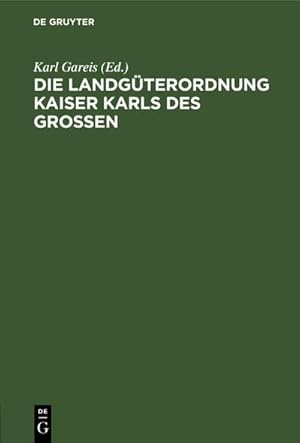 DE GRUYTER

Karl Gareis (Ed.)
DIE LANDGÜTERORDNUNG KAISER KARLS DES GROSSEN

DE
G